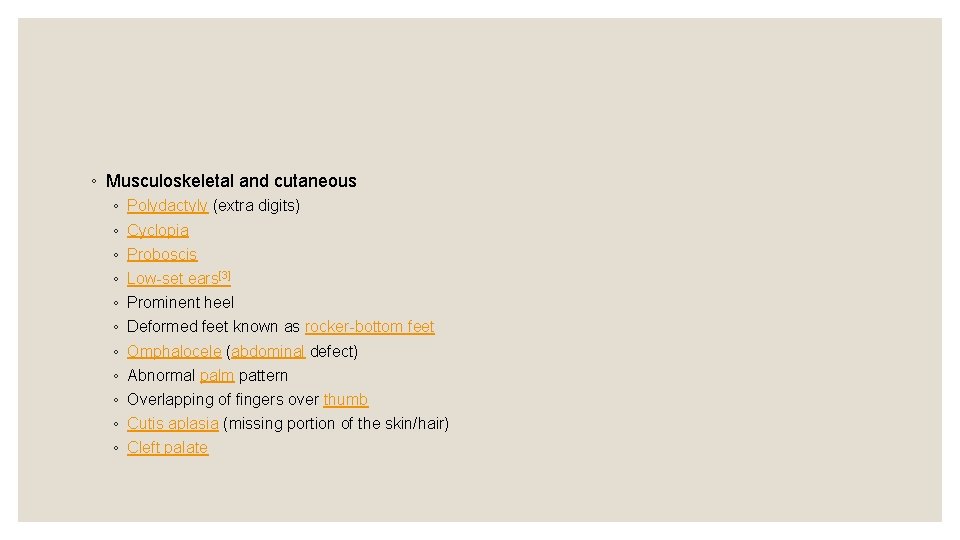 ◦ Musculoskeletal and cutaneous

◦ Polydactyly (extra digits)
◦ Cyclopia
◦ Proboscis
◦ Low-set ears[3]
◦ Prominent heel
◦ Deformed feet known as rocker-bottom feet
◦ Omphalocele (abdominal defect)
◦ Abnormal palm pattern
◦ Overlapping of fingers over thumb
◦ Cutis aplasia (missing portion of the skin/hair)
◦ Cleft palate